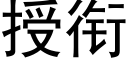 授衔